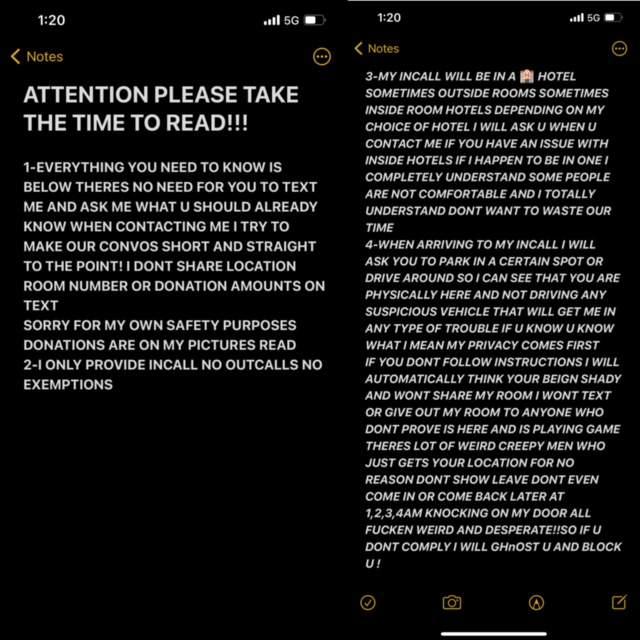 1:20

5G

Notes

ATTENTION PLEASE TAKE THE TIME TO READ!!!

1-EVERYTHING YOU NEED TO KNOW IS BELOW THERES NO NEED FOR YOU TO TEXT ME AND ASK ME WHAT U SHOULD ALREADY KNOW WHEN CONTACTING ME I TRY TO MAKE OUR CONVOS SHORT AND STRAIGHT TO THE POINT! I DONT SHARE LOCATION ROOM NUMBER OR DONATION AMOUNTS ON TEXT
SORRY FOR MY OWN SAFETY PURPOSES DONATIONS ARE ON MY PICTURES READ
2-I ONLY PROVIDE INCALL NO OUTCALLS NO EXEMPTIONS

1:20

5G

Notes

3-MY INCALL WILL BE IN A 🏨 HOTEL SOMETIMES OUTSIDE ROOMS SOMETIMES INSIDE ROOM HOTELS DEPENDING ON MY CHOICE OF HOTEL I WILL ASK U WHEN U CONTACT ME IF YOU HAVE AN ISSUE WITH INSIDE HOTELS IF I HAPPEN TO BE IN ONE I COMPLETELY UNDERSTAND SOME PEOPLE ARE NOT COMFORTABLE AND I TOTALLY UNDERSTAND DONT WANT TO WASTE OUR TIME
4-WHEN ARRIVING TO MY INCALL I WILL ASK YOU TO PARK IN A CERTAIN SPOT OR DRIVE AROUND SO I CAN SEE THAT YOU ARE PHYSICALLY HERE AND NOT DRIVING ANY SUSPICIOUS VEHICLE THAT WILL GET ME IN ANY TYPE OF TROUBLE IF U KNOW U KNOW WHAT I MEAN MY PRIVACY COMES FIRST IF YOU DONT FOLLOW INSTRUCTIONS I WILL AUTOMATICALLY THINK YOUR BEIGN SHADY AND WONT SHARE MY ROOM I WONT TEXT OR GIVE OUT MY ROOM TO ANYONE WHO DONT PROVE IS HERE AND IS PLAYING GAME THERES LOT OF WEIRD CREEPY MEN WHO JUST GETS YOUR LOCATION FOR NO REASON DONT SHOW LEAVE DONT EVEN COME IN OR COME BACK LATER AT 1,2,3,4AM KNOCKING ON MY DOOR ALL FUCKEN WEIRD AND DESPERATE!!SO IF U DONT COMPLY I WILL GHnOST U AND BLOCK U !